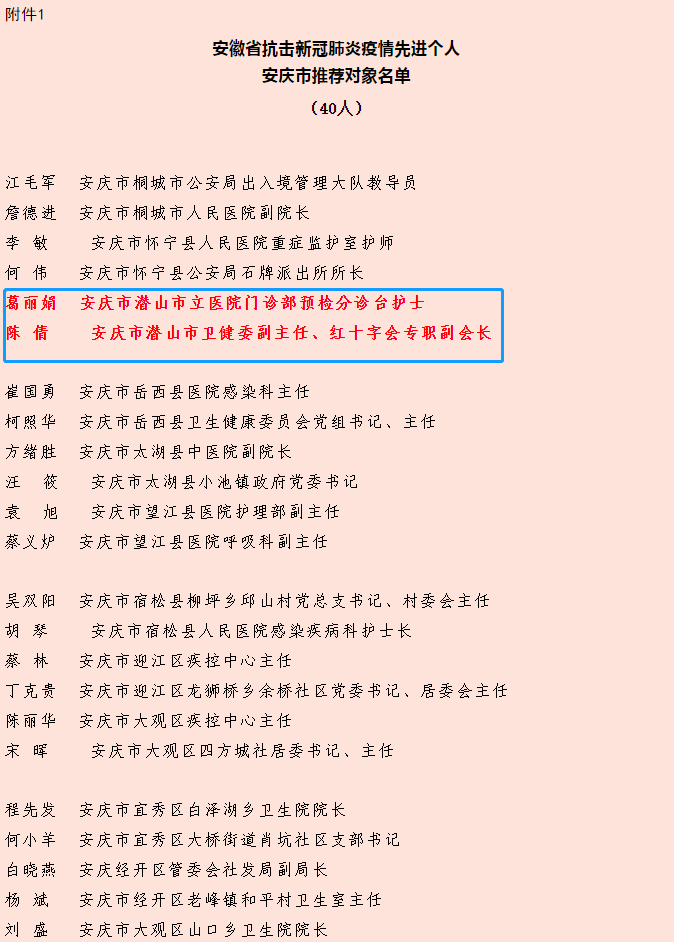 附件1

安徽省抗击新冠肺炎疫情先进个人
安庆市推荐对象名单
（40人）

江毛军　安庆市桐城市公安局出入境管理大队教导员
詹德进　安庆市桐城市人民医院副院长
李　敏　安庆市怀宁县人民医院重症监护室护师
何　伟　安庆市怀宁县公安局石牌派出所所长
葛丽娟　安庆市潜山市立医院门诊部预检分诊台护士
陈　倩　安庆市潜山市卫健委副主任、红十字会专职副会长

崔国勇　安庆市岳西县医院感染科主任
柯照华　安庆市岳西县卫生健康委员会党组书记、主任
方绪胜　安庆市太湖县中医院副院长
汪　筱　安庆市太湖县小池镇政府党委书记
袁　旭　安庆市望江县医院护理部副主任
蔡义炉　安庆市望江县医院呼吸科副主任

吴双阳　安庆市宿松县柳坪乡邱山村党总支书记、村委会主任
胡　琴　安庆市宿松县人民医院感染疾病科护士长
蔡　林　安庆市迎江区疾控中心主任
丁克贵　安庆市迎江区龙狮桥乡余桥社区党委书记、居委会主任
陈丽华　安庆市大观区疾控中心主任
宋　晖　安庆市大观区四方城社居委书记、主任

程先发　安庆市宜秀区白泽湖乡卫生院院长
何小羊　安庆市宜秀区大桥街道肖坑社区支部书记
白晓燕　安庆经开区管委会社发局副局长
杨　斌　安庆市经开区老峰镇和平村卫生室主任
刘　盛　安庆市大观区山口乡卫生院院长